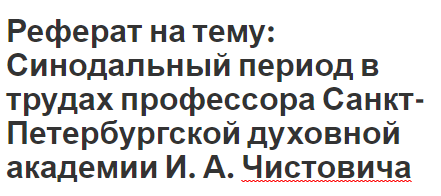 Реферат на тему: Синодальный период в трудах профессора Санкт-Петербургской духовной академии И. А. Чистовича